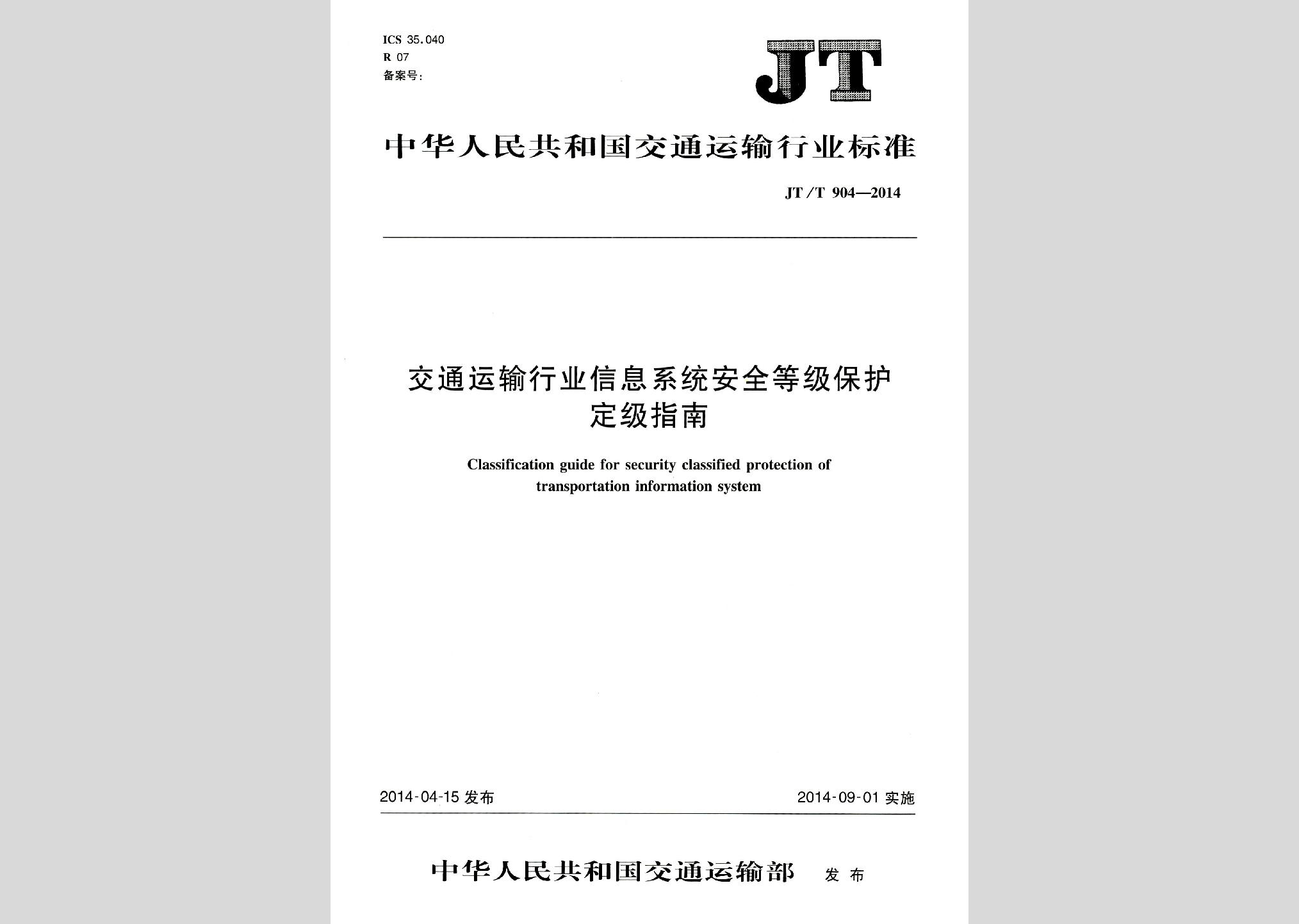 ICS 35.040
R 07
备案号:

JT

中华人民共和国交通运输行业标准

JT/T 904—2014

交通运输行业信息系统安全等级保护定级指南

Classification guide for security classified protection of transportation information system

2014-04-15 发布

2014-09-01 实施

中华人民共和国交通运输部 发布